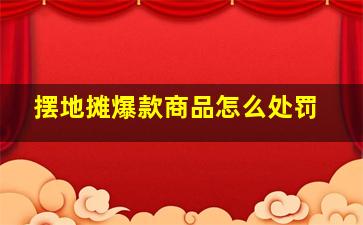 摆地摊爆款商品怎么处罚